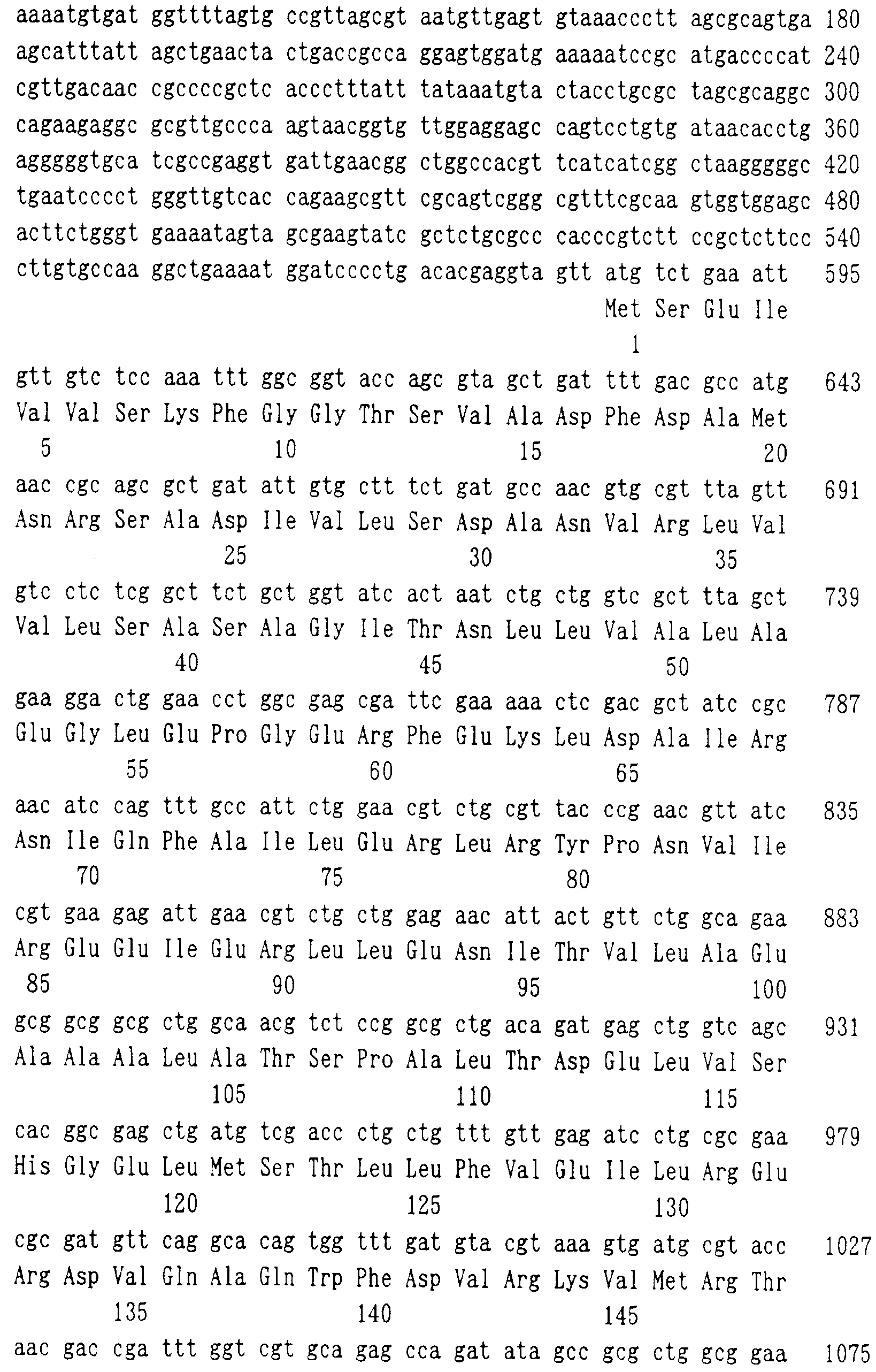 aaaatgtgat ggttttagtg ccgttagcgt aatgttgagt gtaaaccctt agcgcagtga 180
agcatttatt agctgaacta ctgaccgcca ggagtggatg aaaaatccgc atgaccccat 240
cgttgacaac cgccccgctc accctttatt tataaatgta ctacctgcgc tagcgcaggc 300
cagaagaggc gcgttgccca agtaacggtg ttggaggagc cagtcctgtg ataacacctg 360
agggggtgca tcgccgaggt gattgaacgg ctggccacgt tcatcatcgg ctaagggggc 420
tgaatcccct gggttgtcac cagaagcgtt cgcagtcggg cgtttcgcaa gtggtggagc 480
acttctgggt gaaaatagta gcgaagtatc gctctgcgcc cacccgtctt ccgctcttcc 540
cttgtgccaa ggctgaaaat ggatcccctg acacgaggta gtt atg tct gaa att 595
Met Ser Glu Ile
1

gtt gtc tcc aaa ttt ggc ggt acc agc gta gct gat ttt gac gcc atg 643
Val Val Ser Lys Phe Gly Gly Thr Ser Val Ala Asp Phe Asp Ala Met
5 10 15 20

aac cgc agc gct gat att gtg ctt tct gat gcc aac gtg cgt tta gtt 691
Asn Arg Ser Ala Asp Ile Val Leu Ser Asp Ala Asn Val Arg Leu Val
25 30 35

gtc ctc tcg gct tct gct ggt atc act aat ctg ctg gtc gct tta gct 739
Val Leu Ser Ala Ser Ala Gly Ile Thr Asn Leu Leu Val Ala Leu Ala
40 45 50

gaa gga ctg gaa cct ggc gag cga ttc gaa aaa ctc gac gct atc cgc 787
Glu Gly Leu Glu Pro Gly Glu Arg Phe Glu Lys Leu Asp Ala Ile Arg
55 60 65

aac atc cag ttt gcc att ctg gaa cgt ctg cgt tac ccg aac gtt atc 835
Asn Ile Gln Phe Ala Ile Leu Glu Arg Leu Arg Tyr Pro Asn Val Ile
70 75 80

cgt gaa gag att gaa cgt ctg ctg gag aac att act gtt ctg gca gaa 883
Arg Glu Glu Ile Glu Arg Leu Leu Glu Asn Ile Thr Val Leu Ala Glu
85 90 95 100

gcg gcg gcg ctg gca acg tct ccg gcg ctg aca gat gag ctg gtc agc 931
Ala Ala Ala Leu Ala Thr Ser Pro Ala Leu Thr Asp Glu Leu Val Ser
105 110 115

cac ggc gag ctg atg tcg acc ctg ctg ttt gtt gag atc ctg cgc gaa 979
His Gly Glu Leu Met Ser Thr Leu Leu Phe Val Glu Ile Leu Arg Glu
120 125 130

cgc gat gtt cag gca cag tgg ttt gat gta cgt aaa gtg atg cgt acc 1027
Arg Asp Val Gln Ala Gln Trp Phe Asp Val Arg Lys Val Met Arg Thr
135 140 145

aac gac cga ttt ggt cgt gca gag cca gat ata gcc gcg ctg gcg gaa 1075